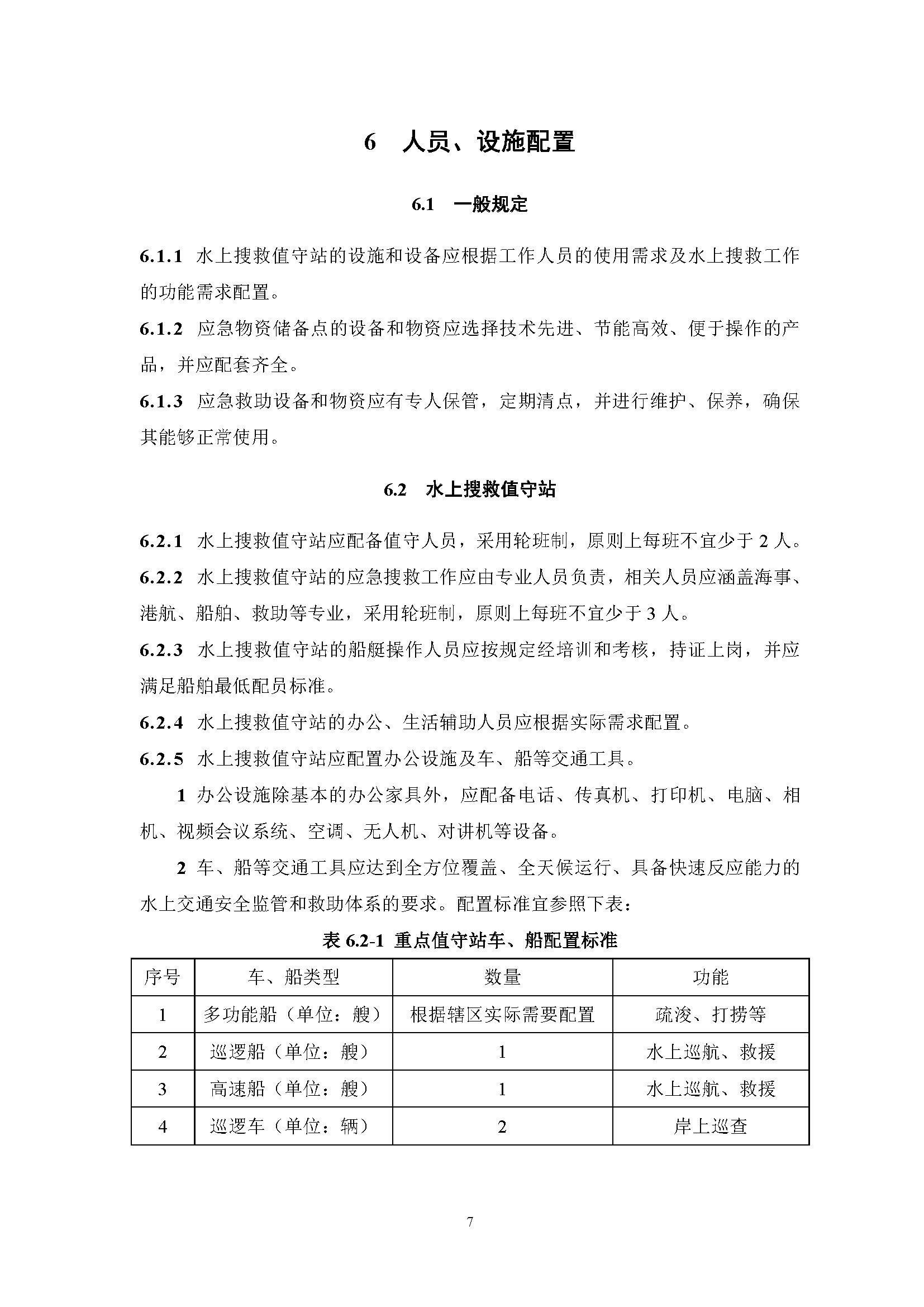 6 人员、设施配置

6.1 一般规定

6.1.1 水上搜救值守站的设施和设备应根据工作人员的使用需求及水上搜救工作的功能需求配置。

6.1.2 应急物资储备点的设备和物资应选择技术先进、节能高效、便于操作的产品，并应配套齐全。

6.1.3 应急救助设备和物资应有专人保管，定期清点，并进行维护、保养，确保其能够正常使用。

6.2 水上搜救值守站

6.2.1 水上搜救值守站应配备值守人员，采用轮班制，原则上每班不宜少于 2 人。

6.2.2 水上搜救值守站的应急搜救工作应由专业人员负责，相关人员应涵盖海事、港航、船舶、救助等专业，采用轮班制，原则上每班不宜少于 3 人。

6.2.3 水上搜救值守站的船艇操作人员应按规定经培训和考核，持证上岗，并应满足船舶最低配员标准。

6.2.4 水上搜救值守站的办公、生活辅助人员应根据实际需求配置。

6.2.5 水上搜救值守站应配置办公设施及车、船等交通工具。

1 办公设施除基本的办公家具外，应配备电话、传真机、打印机、电脑、相机、视频会议系统、空调、无人机、对讲机等设备。

2 车、船等交通工具应达到全方位覆盖、全天候运行、具备快速反应能力的水上交通安全监管和救助体系的要求。配置标准宜参照下表：

表 6.2-1 重点值守站车、船配置标准

| 序号 | 车、船类型 | 数量 | 功能 |
|---|---|---|---|
| 1 | 多功能船（单位：艘） | 根据辖区实际需要配置 | 疏浚、打捞等 |
| 2 | 巡逻船（单位：艘） | 1 | 水上巡航、救援 |
| 3 | 高速船（单位：艘） | 1 | 水上巡航、救援 |
| 4 | 巡逻车（单位：辆） | 2 | 岸上巡查 |

7